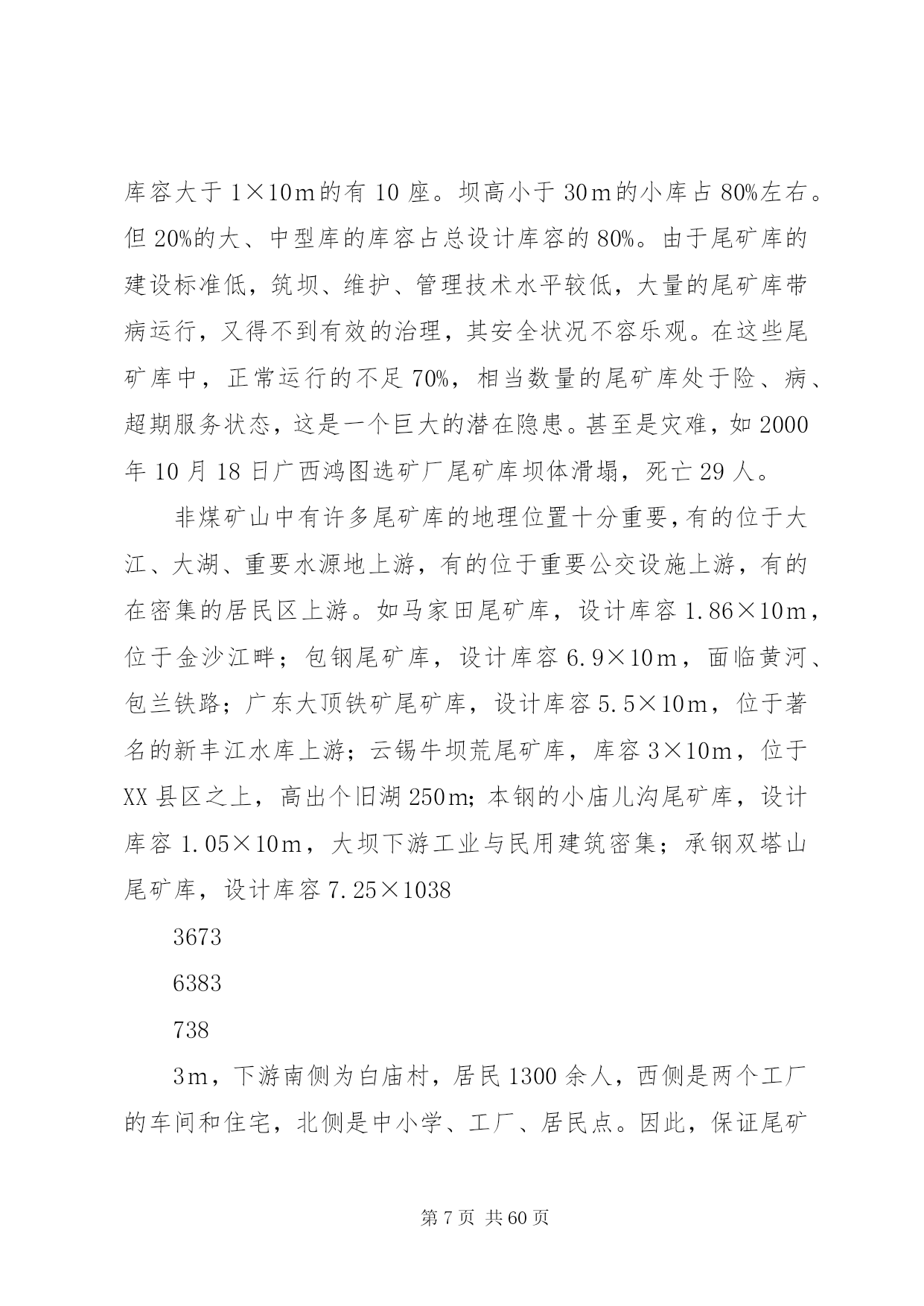 库容大于 1×10m的有 10 座。坝高小于 30m的小库占 80%左右。但 20%的大、中型库的库容占总设计库容的 80%。由于尾矿库的建设标准低，筑坝、维护、管理技术水平较低，大量的尾矿库带病运行，又得不到有效的治理，其安全状况不容乐观。在这些尾矿库中，正常运行的不足 70%，相当数量的尾矿库处于险、病、超期服务状态，这是一个巨大的潜在隐患。甚至是灾难，如 2000 年 10 月 18 日广西鸿图选矿厂尾矿库坝体滑塌，死亡 29 人。

非煤矿山中有许多尾矿库的地理位置十分重要，有的位于大江、大湖、重要水源地上游，有的位于重要公交设施上游，有的在密集的居民区上游。如马家田尾矿库，设计库容 1.86×10m，位于金沙江畔；包钢尾矿库，设计库容 6.9×10m，面临黄河、包兰铁路；广东大顶铁矿尾矿库，设计库容 5.5×10m，位于著名的新丰江水库上游；云锡牛坝荒尾矿库，库容 3×10m，位于 XX 县区之上，高出个旧湖 250m;本钢的小庙儿沟尾矿库，设计库容 1.05×10m，大坝下游工业与民用建筑密集；承钢双塔山尾矿库，设计库容 7.25×1038

3673

6383

738

3m，下游南侧为白庙村，居民 1300 余人，西侧是两个工厂的车间和住宅，北侧是中小学、工厂、居民点。因此，保证尾矿

第 7 页 共 60 页